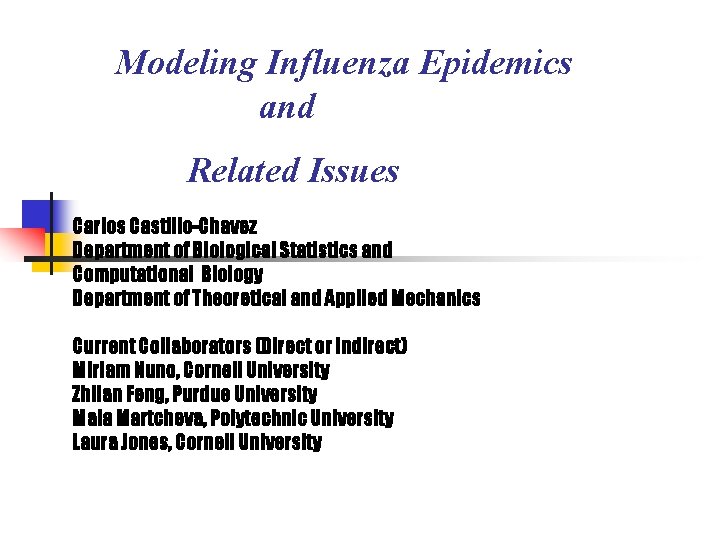 Modeling Influenza Epidemics
and

Related Issues

Carlos Castillo-Chavez
Department of Biological Statistics and Computational Biology
Department of Theoretical and Applied Mechanics

Current Collaborators (Direct or Indirect)
Miriam Nuno, Cornell University
Zhilan Feng, Purdue University
Maia Martcheva, Polytechnic University
Laura Jones, Cornell University